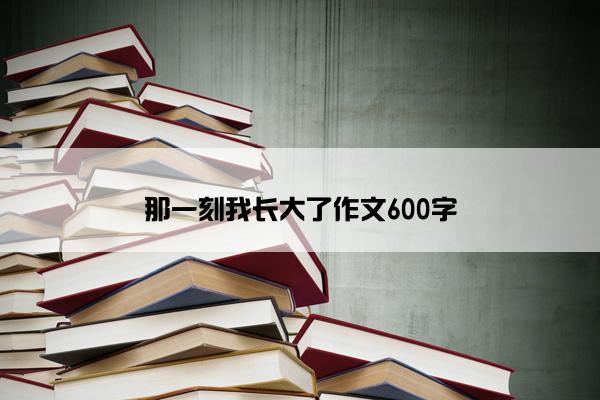 那一刻我长大了作文600字